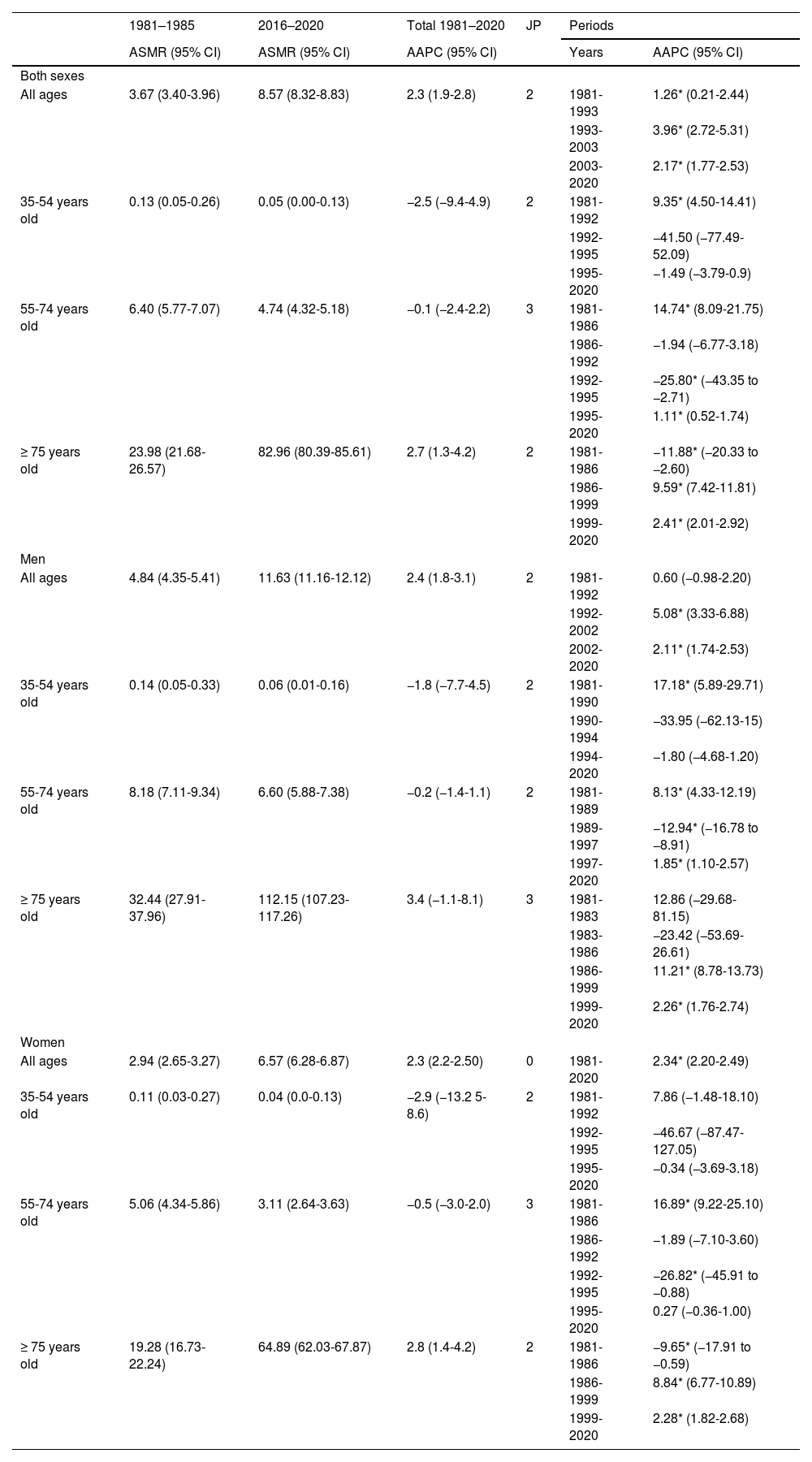 |  | 1981–1985 | 2016–2020 | Total 1981–2020 | JP | Periods |  |
|---|---|---|---|---|---|---|
|  | ASMR (95% CI) | ASMR (95% CI) | AAPC (95% CI) |  | Years | AAPC (95% CI) |
| Both sexes |  |  |  |  |  |  |
| All ages | 3.67 (3.40-3.96) | 8.57 (8.32-8.83) | 2.3 (1.9-2.8) | 2 | 1981-1993 | 1.26* (0.21-2.44) |
|  |  |  |  |  | 1993-2003 | 3.96* (2.72-5.31) |
|  |  |  |  |  | 2003-2020 | 2.17* (1.77-2.53) |
| 35-54 years old | 0.13 (0.05-0.26) | 0.05 (0.00-0.13) | –2.5 (–9.4-4.9) | 2 | 1981-1992 | 9.35* (4.50-14.41) |
|  |  |  |  |  | 1992-1995 | –41.50 (–77.49-52.09) |
|  |  |  |  |  | 1995-2020 | –1.49 (–3.79-0.9) |
| 55-74 years old | 6.40 (5.77-7.07) | 4.74 (4.32-5.18) | –0.1 (–2.4-2.2) | 3 | 1981-1986 | 14.74* (8.09-21.75) |
|  |  |  |  |  | 1986-1992 | –1.94 (–6.77-3.18) |
|  |  |  |  |  | 1992-1995 | –25.80* (–43.35 to –2.71) |
|  |  |  |  |  | 1995-2020 | 1.11* (0.52-1.74) |
| ≥ 75 years old | 23.98 (21.68-26.57) | 82.96 (80.39-85.61) | 2.7 (1.3-4.2) | 2 | 1981-1986 | –11.88* (–20.33 to –2.60) |
|  |  |  |  |  | 1986-1999 | 9.59* (7.42-11.81) |
|  |  |  |  |  | 1999-2020 | 2.41* (2.01-2.92) |
| Men |  |  |  |  |  |  |
| All ages | 4.84 (4.35-5.41) | 11.63 (11.16-12.12) | 2.4 (1.8-3.1) | 2 | 1981-1992 | 0.60 (–0.98-2.20) |
|  |  |  |  |  | 1992-2002 | 5.08* (3.33-6.88) |
|  |  |  |  |  | 2002-2020 | 2.11* (1.74-2.53) |
| 35-54 years old | 0.14 (0.05-0.33) | 0.06 (0.01-0.16) | –1.8 (–7.7-4.5) | 2 | 1981-1990 | 17.18* (5.89-29.71) |
|  |  |  |  |  | 1990-1994 | –33.95 (–62.13-15) |
|  |  |  |  |  | 1994-2020 | –1.80 (–4.68-1.20) |
| 55-74 years old | 8.18 (7.11-9.34) | 6.60 (5.88-7.38) | –0.2 (–1.4-1.1) | 2 | 1981-1989 | 8.13* (4.33-12.19) |
|  |  |  |  |  | 1989-1997 | –12.94* (–16.78 to –8.91) |
|  |  |  |  |  | 1997-2020 | 1.85* (1.10-2.57) |
| ≥ 75 years old | 32.44 (27.91-37.96) | 112.15 (107.23-117.26) | 3.4 (–1.1-8.1) | 3 | 1981-1983 | 12.86 (–29.68-81.15) |
|  |  |  |  |  | 1983-1986 | –23.42 (–53.69-26.61) |
|  |  |  |  |  | 1986-1999 | 11.21* (8.78-13.73) |
|  |  |  |  |  | 1999-2020 | 2.26* (1.76-2.74) |
| Women |  |  |  |  |  |  |
| All ages | 2.94 (2.65-3.27) | 6.57 (6.28-6.87) | 2.3 (2.2-2.50) | 0 | 1981-2020 | 2.34* (2.20-2.49) |
| 35-54 years old | 0.11 (0.03-0.27) | 0.04 (0.0-0.13) | –2.9 (–13.2 5-8.6) | 2 | 1981-1992 | 7.86 (–1.48-18.10) |
|  |  |  |  |  | 1992-1995 | –46.67 (–87.47-127.05) |
|  |  |  |  |  | 1995-2020 | –0.34 (–3.69-3.18) |
| 55-74 years old | 5.06 (4.34-5.86) | 3.11 (2.64-3.63) | –0.5 (–3.0-2.0) | 3 | 1981-1986 | 16.89* (9.22-25.10) |
|  |  |  |  |  | 1986-1992 | –1.89 (–7.10-3.60) |
|  |  |  |  |  | 1992-1995 | –26.82* (–45.91 to –0.88) |
|  |  |  |  |  | 1995-2020 | 0.27 (–0.36-1.00) |
| ≥ 75 years old | 19.28 (16.73-22.24) | 64.89 (62.03-67.87) | 2.8 (1.4-4.2) | 2 | 1981-1986 | –9.65* (–17.91 to –0.59) |
|  |  |  |  |  | 1986-1999 | 8.84* (6.77-10.89) |
|  |  |  |  |  | 1999-2020 | 2.28* (1.82-2.68) |